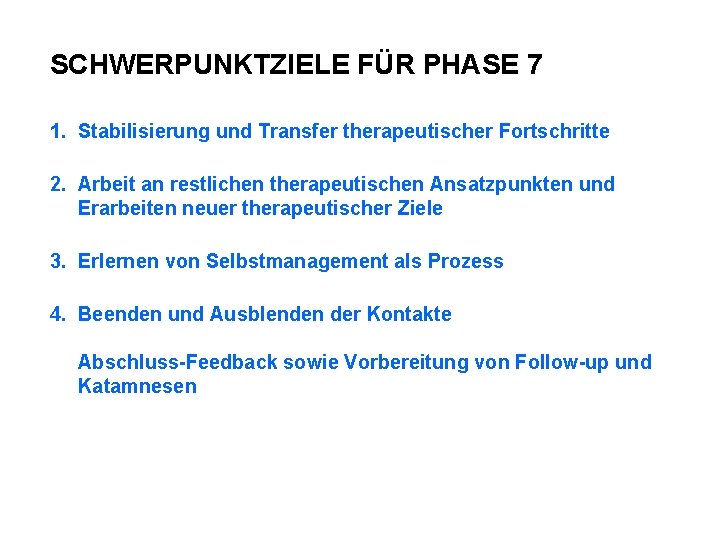 SCHWERPUNKTZIELE FÜR PHASE 7

1. Stabilisierung und Transfer therapeutischer Fortschritte

2. Arbeit an restlichen therapeutischen Ansatzpunkten und Erarbeiten neuer therapeutischer Ziele

3. Erlernen von Selbstmanagement als Prozess

4. Beenden und Ausblenden der Kontakte

Abschluss-Feedback sowie Vorbereitung von Follow-up und Katamnesen